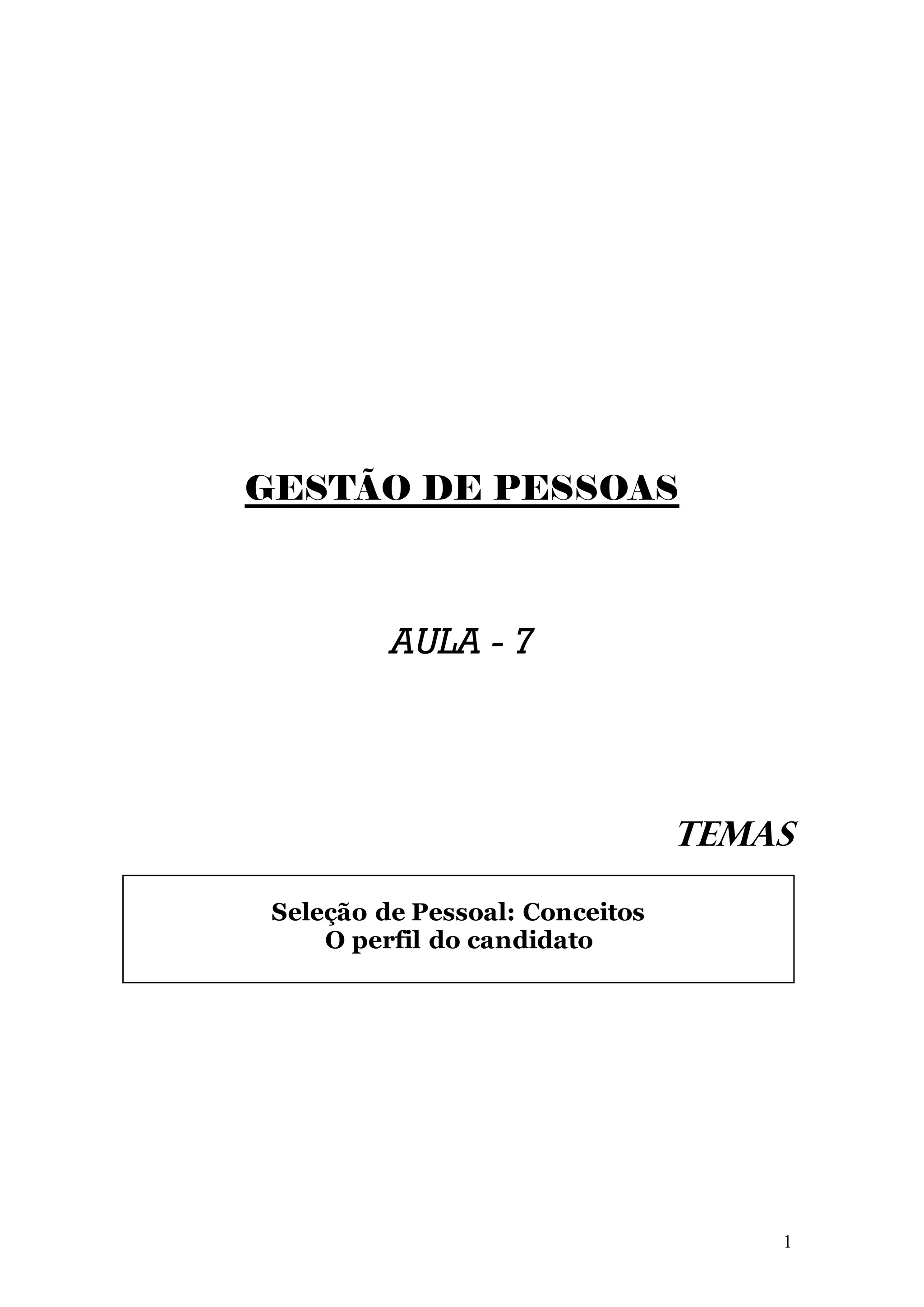 GESTÃO DE PESSOAS

AULA - 7

TEMAS

Seleção de Pessoal: Conceitos
O perfil do candidato

1